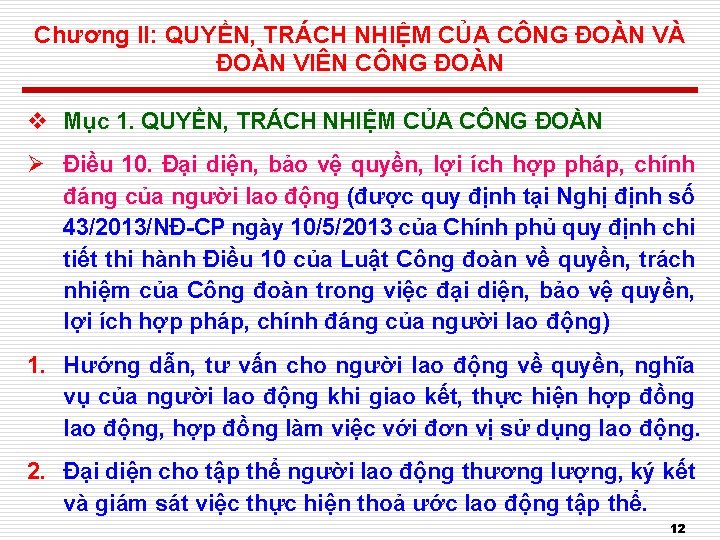 Chương II: QUYỀN, TRÁCH NHIỆM CỦA CÔNG ĐOÀN VÀ ĐOÀN VIÊN CÔNG ĐOÀN

❖ Mục 1. QUYỀN, TRÁCH NHIỆM CỦA CÔNG ĐOÀN

➢ Điều 10. Đại diện, bảo vệ quyền, lợi ích hợp pháp, chính đáng của người lao động (được quy định tại Nghị định số 43/2013/NĐ-CP ngày 10/5/2013 của Chính phủ quy định chi tiết thi hành Điều 10 của Luật Công đoàn về quyền, trách nhiệm của Công đoàn trong việc đại diện, bảo vệ quyền, lợi ích hợp pháp, chính đáng của người lao động)

1. Hướng dẫn, tư vấn cho người lao động về quyền, nghĩa vụ của người lao động khi giao kết, thực hiện hợp đồng lao động, hợp đồng làm việc với đơn vị sử dụng lao động.

2. Đại diện cho tập thể người lao động thương lượng, ký kết và giám sát việc thực hiện thoả ước lao động tập thể.

12